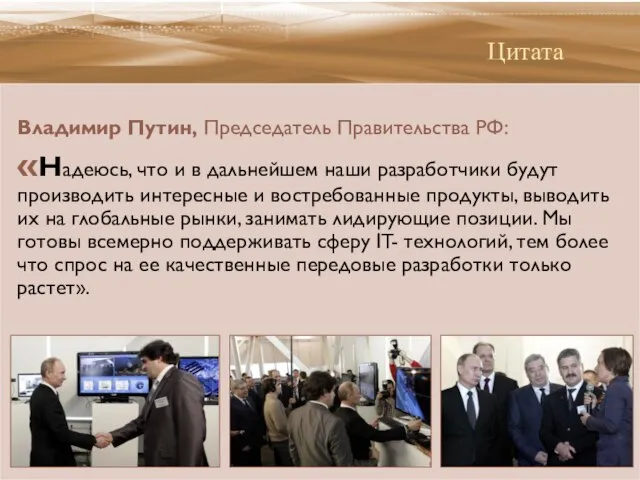 Цитата

Владимир Путин, Председатель Правительства РФ:

«Надеюсь, что и в дальнейшем наши разработчики будут производить интересные и востребованные продукты, выводить их на глобальные рынки, занимать лидирующие позиции. Мы готовы всемерно поддерживать сферу IT- технологий, тем более что спрос на ее качественные передовые разработки только растет».